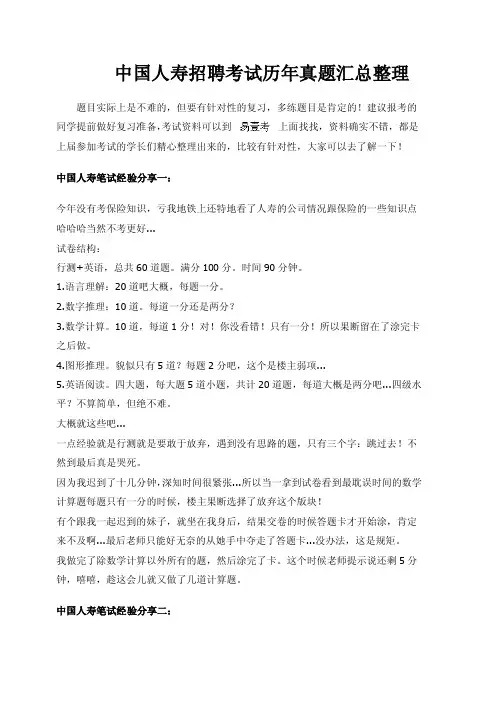 中国人寿招聘考试历年真题汇总整理

题目实际上是不难的，但要有针对性的复习，多练题目是肯定的！建议报考的同学提前做好复习准备，考试资料可以到 易壹考 上面找找，资料确实不错，都是上届参加考试的学长们精心整理出来的，比较有针对性，大家可以去了解一下！

中国人寿笔试经验分享一：

今年没有考保险知识，亏我地铁上还特地看了人寿的公司情况跟保险的一些知识点哈哈哈当然不考更好...
试卷结构：
行测+英语，总共60道题。满分100分。时间90分钟。
1.语言理解：20道吧大概，每题一分。
2.数字推理：10道。每道一分还是两分？
3.数学计算。10道，每道1分！对！你没看错！只有一分！所以果断留在了涂完卡之后做。
4.图形推理。貌似只有5道？每题2分吧，这个是楼主弱项...
5.英语阅读。四大题，每大题5道小题，共计20道题，每道大概是两分吧...四级水平？不算简单，但绝不难。
大概就这些吧...
一点经验就是行测就是要敢于放弃，遇到没有思路的题，只有三个字：跳过去！不然到最后真是哭死。
因为我迟到了十几分钟，深知时间很紧张...所以当一拿到试卷看到最耽误时间的数学计算题每题只有一分的时候，楼主果断选择了放弃这个版块！
有个跟我一起迟到的妹子，就坐在我身后，结果交卷的时候答题卡才开始涂，肯定来不及啊...最后老师只能好无奈的从她手中夺走了答题卡...没办法，这是规矩。
我做完了除数学计算以外所有的题，然后涂完了卡。这个时候老师提示说还剩5分钟，嘻嘻，趁这会儿就又做了几道计算题。

中国人寿笔试经验分享二：